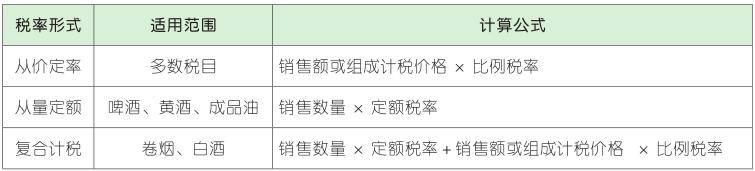 | 税率形式 | 适用范围 | 计算公式 |
|---|---|---|
| 从价定率 | 多数税目 | 销售额或组成计税价格 × 比例税率 |
| 从量定额 | 啤酒、黄酒、成品油 | 销售数量 × 定额税率 |
| 复合计税 | 卷烟、白酒 | 销售数量 × 定额税率 + 销售额或组成计税价格 × 比例税率 |